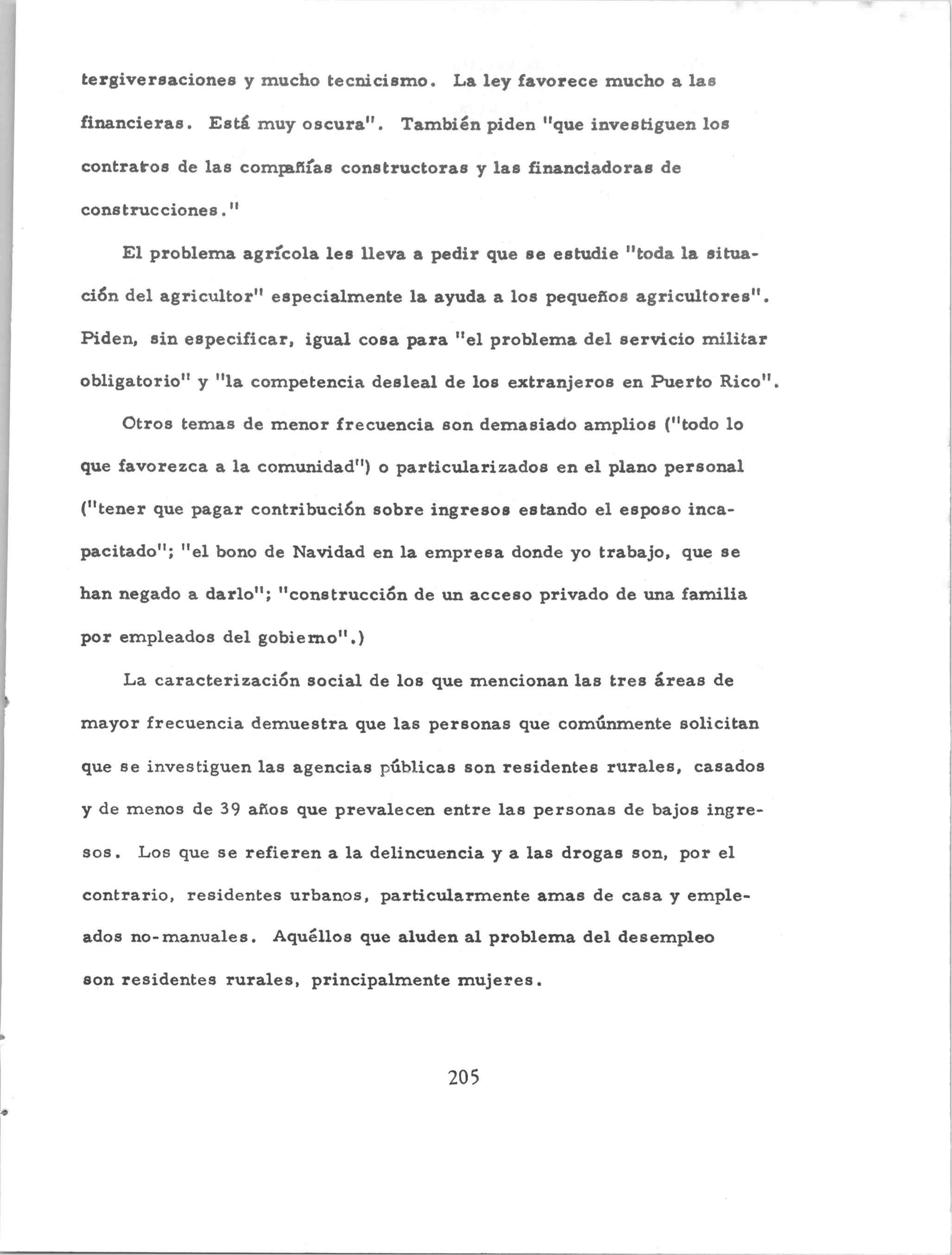 tergiversaciones y mucho tecnicismo. La ley favorece mucho a las financieras. Está muy oscura". También piden "que investiguen los contratos de las compañías constructoras y las financiadoras de construcciones."

El problema agrícola les lleva a pedir que se estudie "toda la situación del agricultor" especialmente la ayuda a los pequeños agricultores". Piden, sin especificar, igual cosa para "el problema del servicio militar obligatorio" y "la competencia desleal de los extranjeros en Puerto Rico".

Otros temas de menor frecuencia son demasiado amplios ("todo lo que favorezca a la comunidad") o particularizados en el plano personal ("tener que pagar contribución sobre ingresos estando el esposo incapacitado"; "el bono de Navidad en la empresa donde yo trabajo, que se han negado a darlo"; "construcción de un acceso privado de una familia por empleados del gobierno".)

La caracterización social de los que mencionan las tres áreas de mayor frecuencia demuestra que las personas que comúnmente solicitan que se investiguen las agencias públicas son residentes rurales, casados y de menos de 39 años que prevalecen entre las personas de bajos ingresos. Los que se refieren a la delincuencia y a las drogas son, por el contrario, residentes urbanos, particularmente amas de casa y empleados no-manuales. Aquéllos que aluden al problema del desempleo son residentes rurales, principalmente mujeres.

205